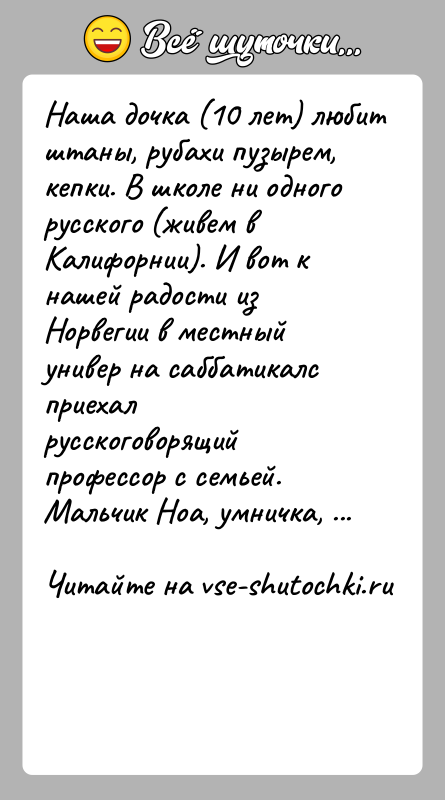 Всё шуточки...

Наша дочка (10 лет) любит штаны, рубахи пузырем, кепки. В школе ни одного русского (живем в Калифорнии). И вот к нашей радости из Норвегии в местный универ на саббатикалс приехал русскоговорящий профессор с семьей. Мальчик Ноа, умничка, ...

Читайте на vse-shutochki.ru